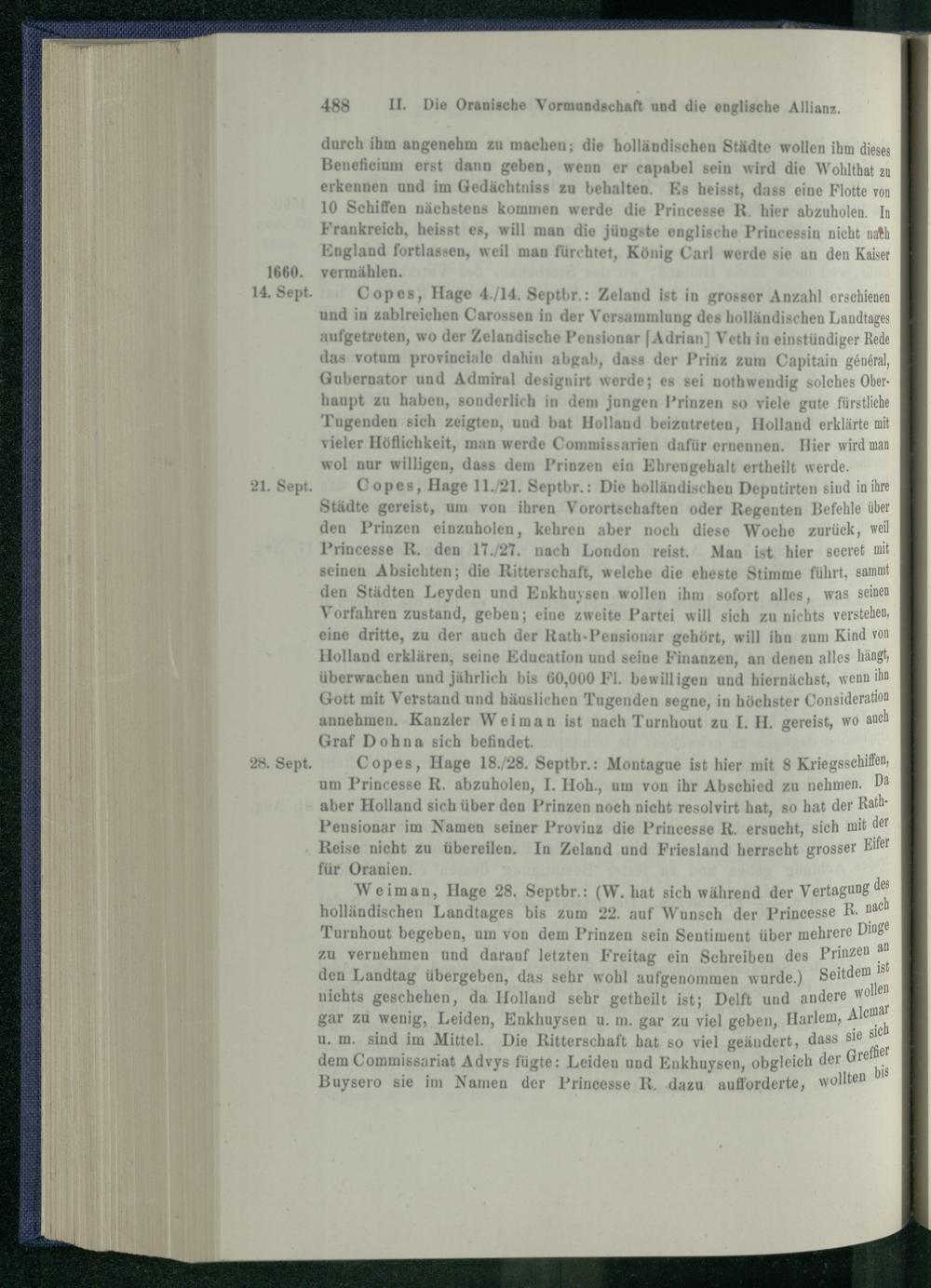 488 II. Die Oranische Vormundschaft und die englische Allianz.

durch ihm angenehm zu machen; die holländischen Städte wollen ihm dieses Beneficium erst dann geben, wenn er capabel sein wird die Wohlthat zu erkennen und im Gedächtniss zu behalten. Es heisst, dass eine Flotte von 10 Schiffen nächstens kommen werde die Princesse R. hier abzuholen. In Frankreich, heisst es, will man die jüngste englische Princessin nicht nach England fortlassen, weil man fürchtet, König Carl werde sie an den Kaiser vermählen.

1660. 14. Sept. Copes, Hage 4./14. Septbr.: Zeland ist in grosser Anzahl erschienen und in zahlreichen Carossen in der Versammlung des holländischen Landtages aufgetreten, wo der Zelandische Pensionar [Adrian] Veth in einstündiger Rede das votum provinciale dahin abgab, dass der Prinz zum Capitain général, Gubernator und Admiral designirt werde; es sei nothwendig solches Oberhaupt zu haben, sonderlich in dem jungen Prinzen so viele gute fürstliche Tugenden sich zeigten, und bat Holland beizutreten, Holland erklärte mit vieler Höflichkeit, man werde Commissarien dafür ernennen. Hier wird man wol nur willigen, dass dem Prinzen ein Ehrengehalt ertheilt werde.

21. Sept. Copes, Hage 11./21. Septbr.: Die holländischen Deputirten sind in ihre Städte gereist, um von ihren Vorortschaften oder Regenten Befehle über den Prinzen einzuholen, kehren aber noch diese Woche zurück, weil Princesse R. den 17./27. nach London reist. Man ist hier secret mit seinen Absichten; die Ritterschaft, welche die eheste Stimme führt, sammt den Städten Leyden und Enkhuysen wollen ihm sofort alles, was seinen Vorfahren zustand, geben; eine zweite Partei will sich zu nichts verstehen, eine dritte, zu der auch der Rath-Pensionar gehört, will ihn zum Kind von Holland erklären, seine Education und seine Finanzen, an denen alles hängt, überwachen und jährlich bis 60,000 Fl. bewilligen und hiernächst, wenn ihn Gott mit Verstand und häuslichen Tugenden segne, in höchster Consideration annehmen. Kanzler Weiman ist nach Turnhout zu I. H. gereist, wo auch Graf Dohna sich befindet.

28. Sept. Copes, Hage 18./28. Septbr.: Montague ist hier mit 8 Kriegsschiffen, um Princesse R. abzuholen, I. Hoh., um von ihr Abschied zu nehmen. Da aber Holland sich über den Prinzen noch nicht resolvirt hat, so hat der Rath-Pensionar im Namen seiner Provinz die Princesse R. ersucht, sich mit der Reise nicht zu übereilen. In Zeland und Friesland herrscht grosser Eifer für Oranien.

Weiman, Hage 28. Septbr.: (W. hat sich während der Vertagung des holländischen Landtages bis zum 22. auf Wunsch der Princesse R. nach Turnhout begeben, um von dem Prinzen sein Sentiment über mehrere Dinge zu vernehmen und darauf letzten Freitag ein Schreiben des Prinzen an den Landtag übergeben, das sehr wohl aufgenommen wurde.) Seitdem ist nichts geschehen, da Holland sehr getheilt ist; Delft und andere wollen gar zu wenig, Leiden, Enkhuysen u. m. gar zu viel geben, Harlem, Alcmar u. m. sind im Mittel. Die Ritterschaft hat so viel geändert, dass sie sich dem Commissariat Advys fügte: Leiden und Enkhuysen, obgleich der Greffier Buysero sie im Namen der Princesse R. dazu aufforderte, wollten bis